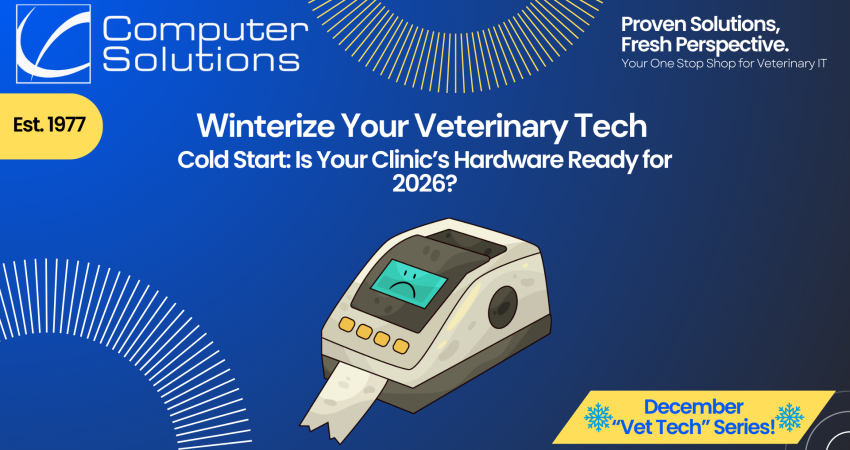 Computer Solutions

Proven Solutions, Fresh Perspective.
Your One Stop Shop for Veterinary IT

Est. 1977

Winterize Your Veterinary Tech

Cold Start: Is Your Clinic's Hardware Ready for 2026?

December "Vet Tech" Series!